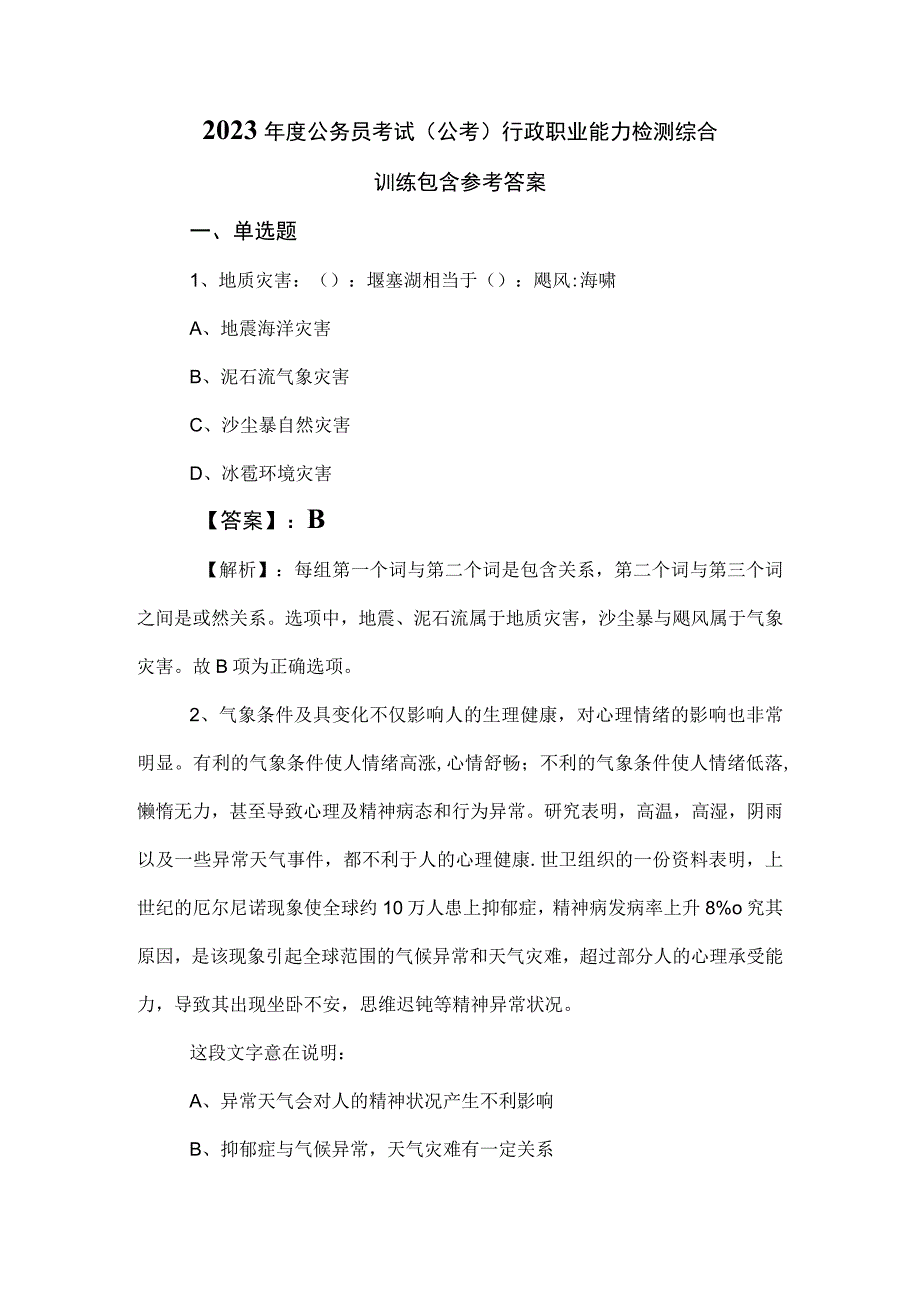 2023年度公务员考试（公考）行政职业能力检测综合训练包含参考答案

一、单选题

1、地质灾害：（）：堰塞湖相当于（）：飓风:海啸

A、地震海洋灾害

B、泥石流气象灾害

C、沙尘暴自然灾害

D、冰雹环境灾害

【答案】：B

【解析】：每组第一个词与第二个词是包含关系，第二个词与第三个词之间是或然关系。选项中，地震、泥石流属于地质灾害，沙尘暴与飓风属于气象灾害。故B项为正确选项。

2、气象条件及具变化不仅影响人的生理健康，对心理情绪的影响也非常明显。有利的气象条件使人情绪高涨,心情舒畅；不利的气象条件使人情绪低落,懒惰无力，甚至导致心理及精神病态和行为异常。研究表明，高温，高湿，阴雨以及一些异常天气事件，都不利于人的心理健康.世卫组织的一份资料表明，上世纪的厄尔尼诺现象使全球约10万人患上抑郁症，精神病发病率上升8%o究其原因，是该现象引起全球范围的气候异常和天气灾难，超过部分人的心理承受能力，导致其出现坐卧不安，思维迟钝等精神异常状况。

这段文字意在说明：

A、异常天气会对人的精神状况产生不利影响

B、抑郁症与气候异常，天气灾难有一定关系